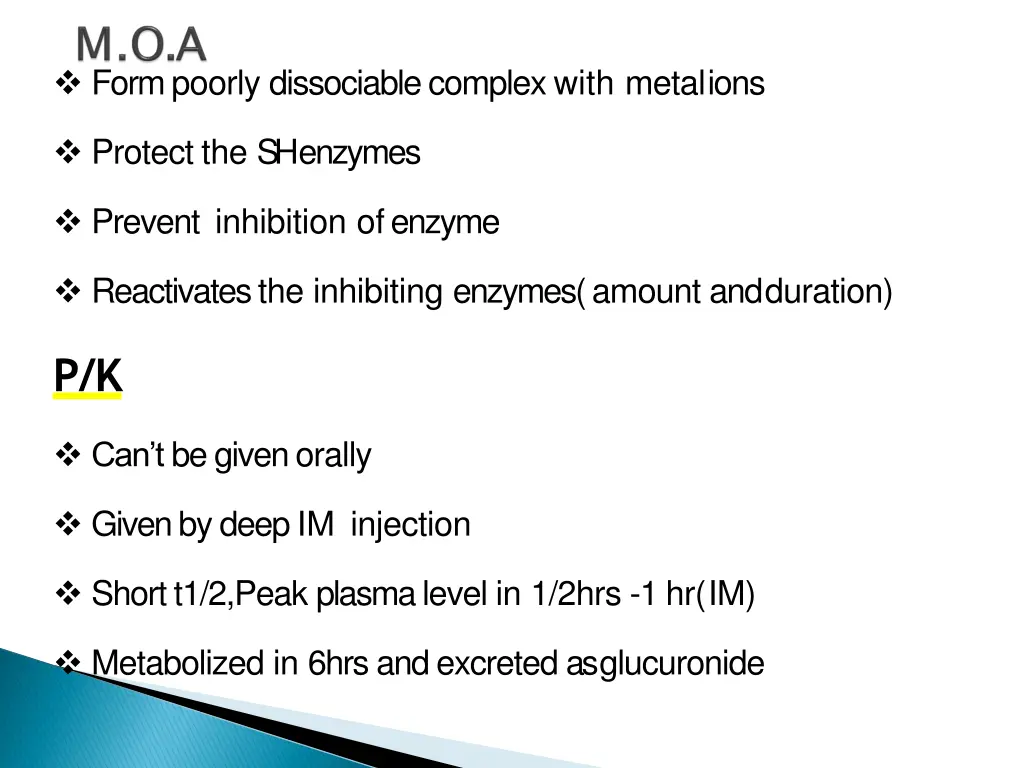 M.O.A

❖ Form poorly dissociable complex with metal ions

❖ Protect the SH enzymes

❖ Prevent inhibition of enzyme

❖ Reactivates the inhibiting enzymes( amount and duration)

P/K

❖ Can't be given orally

❖ Given by deep IM injection

❖ Short t1/2,Peak plasma level in 1/2hrs -1 hr(IM)

❖ Metabolized in 6hrs and excreted as glucuronide